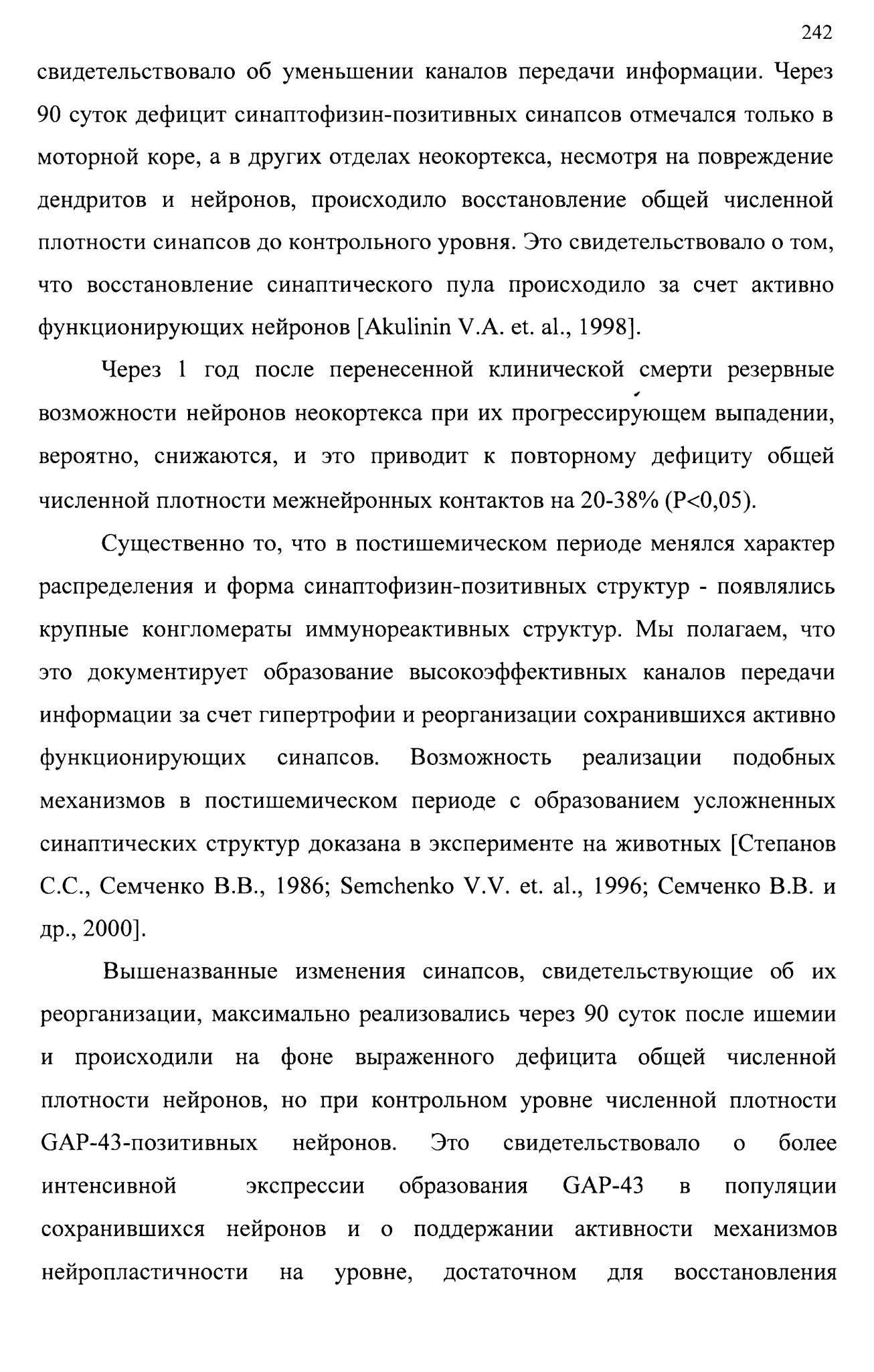 242

свидетельствовало об уменьшении каналов передачи информации. Через 90 суток дефицит синаптофизин-позитивных синапсов отмечался только в моторной коре, а в других отделах неокортекса, несмотря на повреждение дендритов и нейронов, происходило восстановление общей численной плотности синапсов до контрольного уровня. Это свидетельствовало о том, что восстановление синаптического пула происходило за счет активно функционирующих нейронов [Akulinin V.A. et. al., 1998].

Через 1 год после перенесенной клинической смерти резервные возможности нейронов неокортекса при их прогрессирующем выпадении, вероятно, снижаются, и это приводит к повторному дефициту общей численной плотности межнейронных контактов на 20-38% (P<0,05).

Существенно то, что в постишемическом периоде менялся характер распределения и форма синаптофизин-позитивных структур - появлялись крупные конгломераты иммунореактивных структур. Мы полагаем, что это документирует образование высокоэффективных каналов передачи информации за счет гипертрофии и реорганизации сохранившихся активно функционирующих синапсов. Возможность реализации подобных механизмов в постишемическом периоде с образованием усложненных синаптических структур доказана в эксперименте на животных [Степанов С.С., Семченко В.В., 1986; Semchenko V.V. et. al., 1996; Семченко В.В. и др., 2000].

Вышеназванные изменения синапсов, свидетельствующие об их реорганизации, максимально реализовались через 90 суток после ишемии и происходили на фоне выраженного дефицита общей численной плотности нейронов, но при контрольном уровне численной плотности GAP-43-позитивных нейронов. Это свидетельствовало о более интенсивной экспрессии образования GAP-43 в популяции сохранившихся нейронов и о поддержании активности механизмов нейропластичности на уровне, достаточном для восстановления